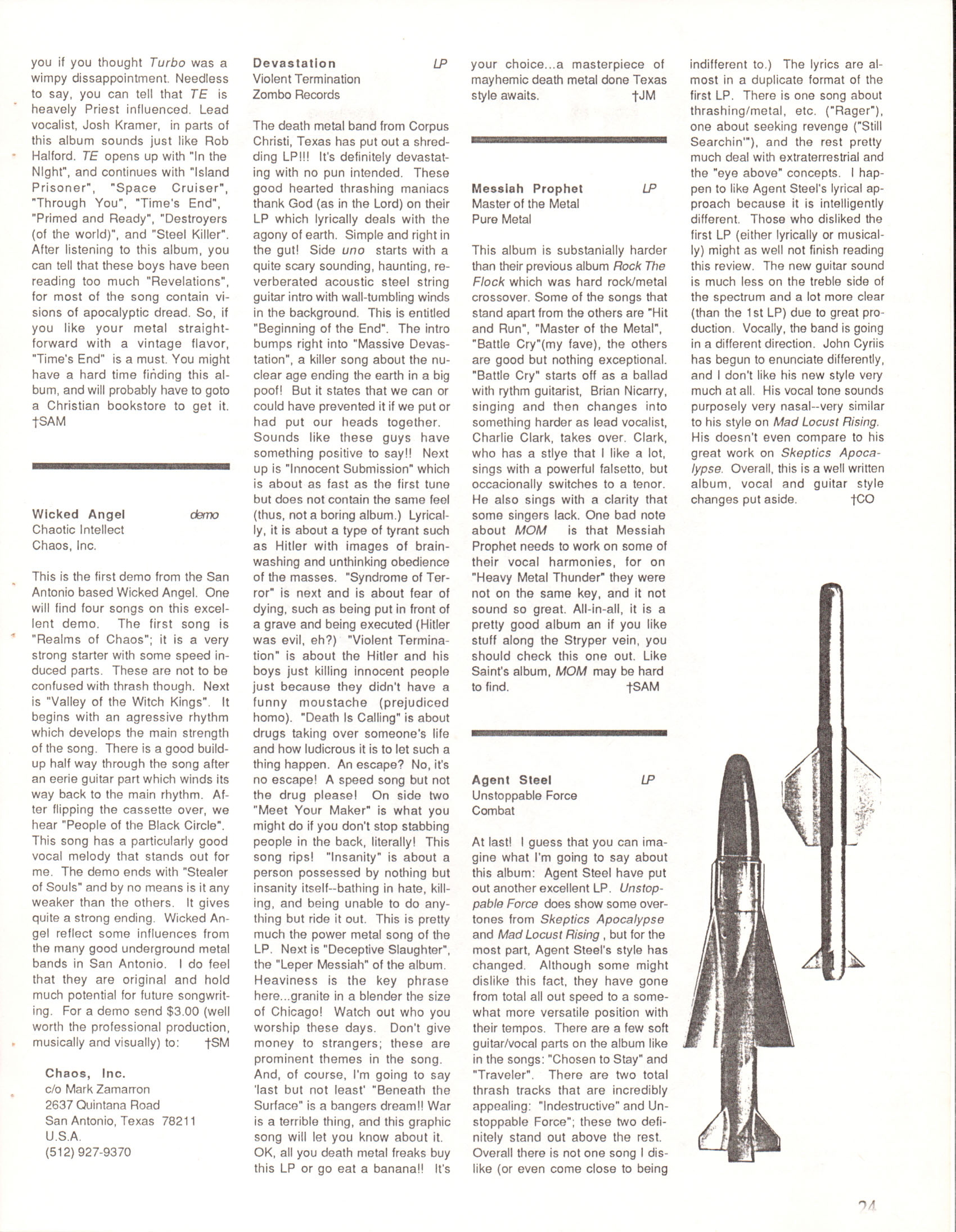 you if you thought Turbo was a wimpy dissappointment. Needless to say, you can tell that TE is heavely Priest influenced. Lead vocalist, Josh Kramer, in parts of this album sounds just like Rob Halford. TE opens up with "In the NIght", and continues with "Island Prisoner", "Space Cruiser", "Through You", "Time's End", "Primed and Ready", "Destroyers (of the world)", and "Steel Killer". After listening to this album, you can tell that these boys have been reading too much "Revelations", for most of the song contain visions of apocalyptic dread. So, if you like your metal straightforward with a vintage flavor, "Time's End" is a must. You might have a hard time finding this album, and will probably have to goto a Christian bookstore to get it. †SAM

Wicked Angel demo
Chaotic Intellect
Chaos, Inc.

This is the first demo from the San Antonio based Wicked Angel. One will find four songs on this excellent demo. The first song is "Realms of Chaos"; it is a very strong starter with some speed induced parts. These are not to be confused with thrash though. Next is "Valley of the Witch Kings". It begins with an agressive rhythm which develops the main strength of the song. There is a good buildup half way through the song after an eerie guitar part which winds its way back to the main rhythm. After flipping the cassette over, we hear "People of the Black Circle". This song has a particularly good vocal melody that stands out for me. The demo ends with "Stealer of Souls" and by no means is it any weaker than the others. It gives quite a strong ending. Wicked Angel reflect some influences from the many good underground metal bands in San Antonio. I do feel that they are original and hold much potential for future songwriting. For a demo send $3.00 (well worth the professional production, musically and visually) to: †SM

Chaos, Inc.
c/o Mark Zamarron
2637 Quintana Road
San Antonio, Texas 78211
U.S.A.
(512) 927-9370

Devastation LP
Violent Termination
Zombo Records

The death metal band from Corpus Christi, Texas has put out a shredding LP!!! It's definitely devastating with no pun intended. These good hearted thrashing maniacs thank God (as in the Lord) on their LP which lyrically deals with the agony of earth. Simple and right in the gut! Side uno starts with a quite scary sounding, haunting, reverberated acoustic steel string guitar intro with wall-tumbling winds in the background. This is entitled "Beginning of the End". The intro bumps right into "Massive Devastation", a killer song about the nuclear age ending the earth in a big poof! But it states that we can or could have prevented it if we put or had put our heads together. Sounds like these guys have something positive to say!! Next up is "Innocent Submission" which is about as fast as the first tune but does not contain the same feel (thus, not a boring album.) Lyrically, it is about a type of tyrant such as Hitler with images of brainwashing and unthinking obedience of the masses. "Syndrome of Terror" is next and is about fear of dying, such as being put in front of a grave and being executed (Hitler was evil, eh?) "Violent Termination" is about the Hitler and his boys just killing innocent people just because they didn't have a funny moustache (prejudiced homo). "Death Is Calling" is about drugs taking over someone's life and how ludicrous it is to let such a thing happen. An escape? No, it's no escape! A speed song but not the drug please! On side two "Meet Your Maker" is what you might do if you don't stop stabbing people in the back, literally! This song rips! "Insanity" is about a person possessed by nothing but insanity itself--bathing in hate, killing, and being unable to do anything but ride it out. This is pretty much the power metal song of the LP. Next is "Deceptive Slaughter", the "Leper Messiah" of the album. Heaviness is the key phrase here...granite in a blender the size of Chicago! Watch out who you worship these days. Don't give money to strangers; these are prominent themes in the song. And, of course, I'm going to say 'last but not least' "Beneath the Surface" is a bangers dream!! War is a terrible thing, and this graphic song will let you know about it. OK, all you death metal freaks buy this LP or go eat a banana!! It's your choice...a masterpiece of mayhemic death metal done Texas style awaits. †JM

Messiah Prophet LP
Master of the Metal
Pure Metal

This album is substanially harder than their previous album Rock The Flock which was hard rock/metal crossover. Some of the songs that stand apart from the others are "Hit and Run", "Master of the Metal", "Battle Cry"(my fave), the others are good but nothing exceptional. "Battle Cry" starts off as a ballad with rythm guitarist, Brian Nicarry, singing and then changes into something harder as lead vocalist, Charlie Clark, takes over. Clark, who has a stlye that I like a lot, sings with a powerful falsetto, but occacionally switches to a tenor. He also sings with a clarity that some singers lack. One bad note about MOM is that Messiah Prophet needs to work on some of their vocal harmonies, for on "Heavy Metal Thunder" they were not on the same key, and it not sound so great. All-in-all, it is a pretty good album an if you like stuff along the Stryper vein, you should check this one out. Like Saint's album, MOM may be hard to find. †SAM

Agent Steel LP
Unstoppable Force
Combat

At last! I guess that you can imagine what I'm going to say about this album: Agent Steel have put out another excellent LP. Unstoppable Force does show some overtones from Skeptics Apocalypse and Mad Locust Rising , but for the most part, Agent Steel's style has changed. Although some might dislike this fact, they have gone from total all out speed to a somewhat more versatile position with their tempos. There are a few soft guitar/vocal parts on the album like in the songs: "Chosen to Stay" and "Traveler". There are two total thrash tracks that are incredibly appealing: "Indestructive" and Unstoppable Force"; these two definitely stand out above the rest. Overall there is not one song I dislike (or even come close to being indifferent to.) The lyrics are almost in a duplicate format of the first LP. There is one song about thrashing/metal, etc. ("Rager"), one about seeking revenge ("Still Searchin'"), and the rest pretty much deal with extraterrestrial and the "eye above" concepts. I happen to like Agent Steel's lyrical approach because it is intelligently different. Those who disliked the first LP (either lyrically or musically) might as well not finish reading this review. The new guitar sound is much less on the treble side of the spectrum and a lot more clear (than the 1st LP) due to great production. Vocally, the band is going in a different direction. John Cyriis has begun to enunciate differently, and I don't like his new style very much at all. His vocal tone sounds purposely very nasal--very similar to his style on Mad Locust Rising. His doesn't even compare to his great work on Skeptics Apocalypse. Overall, this is a well written album, vocal and guitar style changes put aside. †CO

24